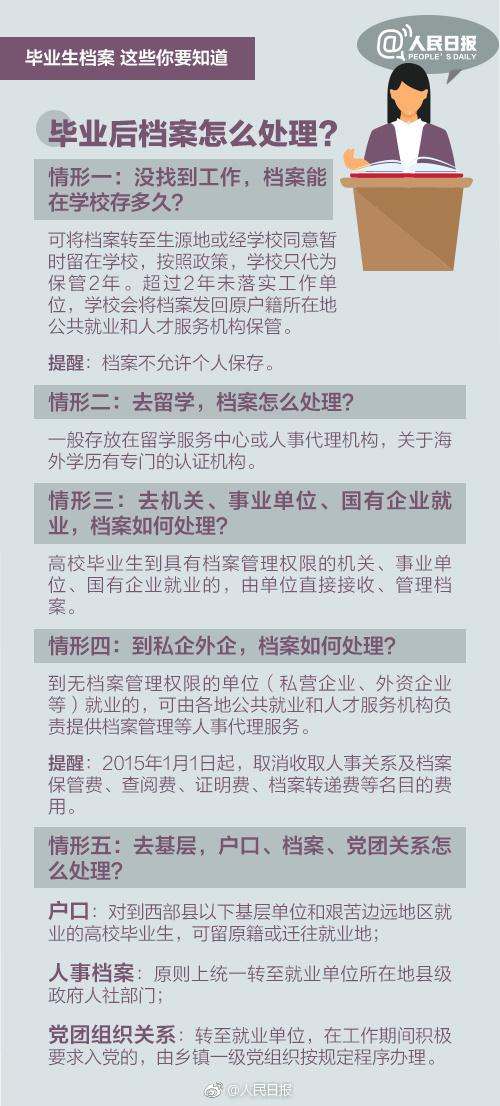 毕业生档案 这些你要知道

@人民日报
PEOPLE'S DAILY

毕业后档案怎么处理？

情形一：没找到工作，档案能在学校存多久？

可将档案转至生源地或经学校同意暂时留在学校，按照政策，学校只代为保管2年。超过2年未落实工作单位，学校会将档案发回原户籍所在地公共就业和人才服务机构保管。

提醒：档案不允许个人保存。

情形二：去留学，档案怎么处理？

一般存放在留学服务中心或人事代理机构，关于海外学历有专门的认证机构。

情形三：去机关、事业单位、国有企业就业，档案如何处理？

高校毕业生到具有档案管理权限的机关、事业单位、国有企业就业的，由单位直接接收、管理档案。

情形四：到私企外企，档案如何处理？

到无档案管理权限的单位（私营企业、外资企业等）就业的，可由各地公共就业和人才服务机构负责提供档案管理等人事代理服务。

提醒：2015年1月1日起，取消收取人事关系及档案保管费、查阅费、证明费、档案转递费等名目的费用。

情形五：去基层，户口、档案、党团关系怎么处理？

户口：对到西部县以下基层单位和艰苦边远地区就业的高校毕业生，可留原籍或迁往就业地；

人事档案：原则上统一转至就业单位所在地县级政府人社部门；

党团组织关系：转至就业单位，在工作期间积极要求入党的，由乡镇一级党组织按规定程序办理。

@人民日报